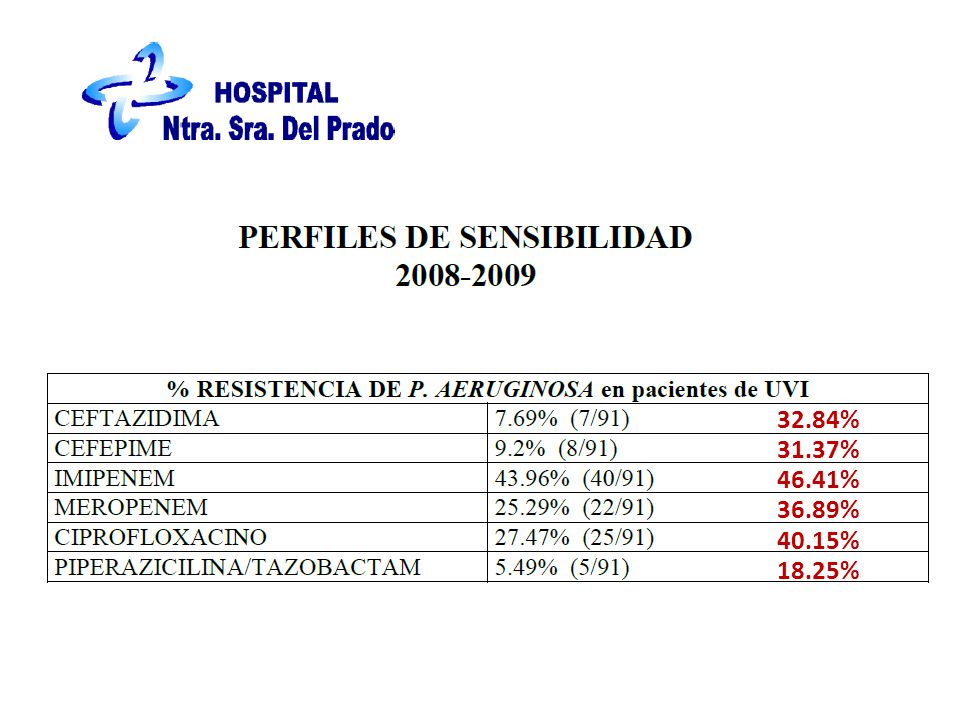 HOSPITAL
Ntra. Sra. Del Prado

PERFILES DE SENSIBILIDAD
2008-2009

| % RESISTENCIA DE P. AERUGINOSA en pacientes de UVI | | |
|---|---|---|
| CEFTAZIDIMA | 7.69% (7/91) | 32.84% |
| CEFEPIME | 9.2% (8/91) | 31.37% |
| IMIPENEM | 43.96% (40/91) | 46.41% |
| MEROPENEM | 25.29% (22/91) | 36.89% |
| CIPROFLOXACINO | 27.47% (25/91) | 40.15% |
| PIPERAZICILINA/TAZOBACTAM | 5.49% (5/91) | 18.25% |